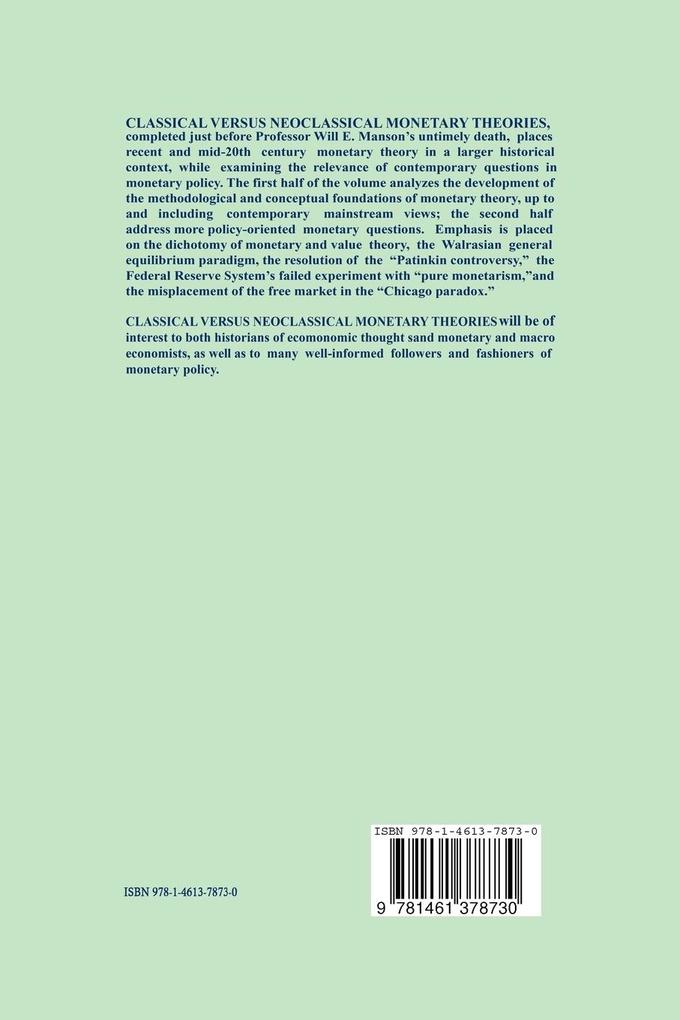 CLASSICAL VERSUS NEOCLASSICAL MONETARY THEORIES, completed just before Professor Will E. Manson's untimely death, places recent and mid-20th century monetary theory in a larger historical context, while examining the relevance of contemporary questions in monetary policy. The first half of the volume analyzes the development of the methodological and conceptual foundations of monetary theory, up to and including contemporary mainstream views; the second half address more policy-oriented monetary questions. Emphasis is placed on the dichotomy of monetary and value theory, the Walrasian general equilibrium paradigm, the resolution of the "Patinkin controversy," the Federal Reserve System's failed experiment with "pure monetarism,"and the misplacement of the free market in the "Chicago paradox."

CLASSICAL VERSUS NEOCLASSICAL MONETARY THEORIES will be of interest to both historians of ecomonomic thought sand monetary and macro economists, as well as to many well-informed followers and fashioners of monetary policy.

ISBN 978-1-4613-7873-0

ISBN 978-1-4613-7873-0

9 781461 378730